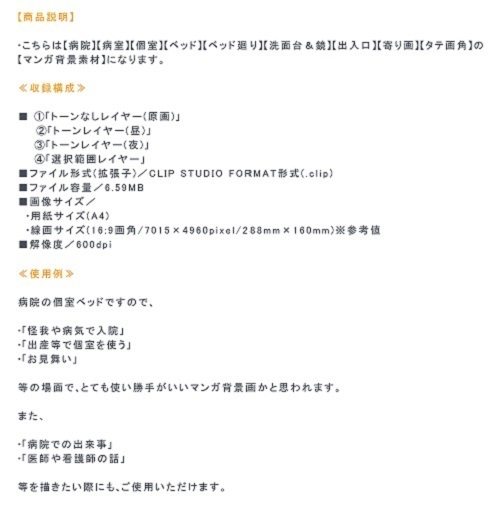 【商品説明】

・こちらは【病院】【病室】【個室】【ベッド】【ベッド廻り】【洗面台＆鏡】【出入口】【寄り画】【タテ画角】の【マンガ背景素材】になります。

≪収録構成≫

■ ①「トーンなしレイヤー(原画)」
②「トーンレイヤー(昼)」
③「トーンレイヤー(夜)」
④「選択範囲レイヤー」
■ファイル形式(拡張子)／CLIP STUDIO FORMAT形式(.clip)
■ファイル容量／6.59MB
■画像サイズ／
・用紙サイズ(A4)
・線画サイズ(16:9画角/7015×4960pixel/288mm×160mm)※参考値
■解像度／600dpi

≪使用例≫

病院の個室ベッドですので、

・「怪我や病気で入院」
・「出産等で個室を使う」
・「お見舞い」

等の場面で、とても使い勝手がいいマンガ背景画かと思われます。

また、

・「病院での出来事」
・「医師や看護師の話」

等を描きたい際にも、ご使用いただけます。